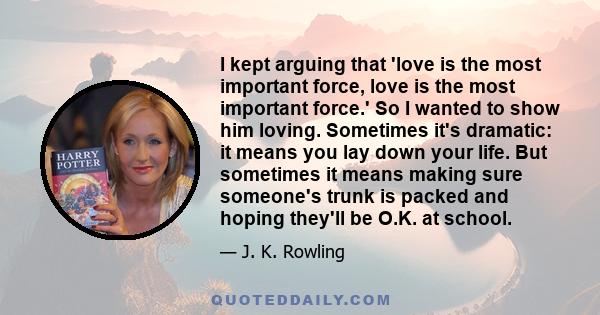 HARRY POTTER

I kept arguing that 'love is the most important force, love is the most important force.' So I wanted to show him loving. Sometimes it's dramatic: it means you lay down your life. But sometimes it means making sure someone's trunk is packed and hoping they'll be O.K. at school.

— J. K. Rowling

QUOTEDDAILY.COM